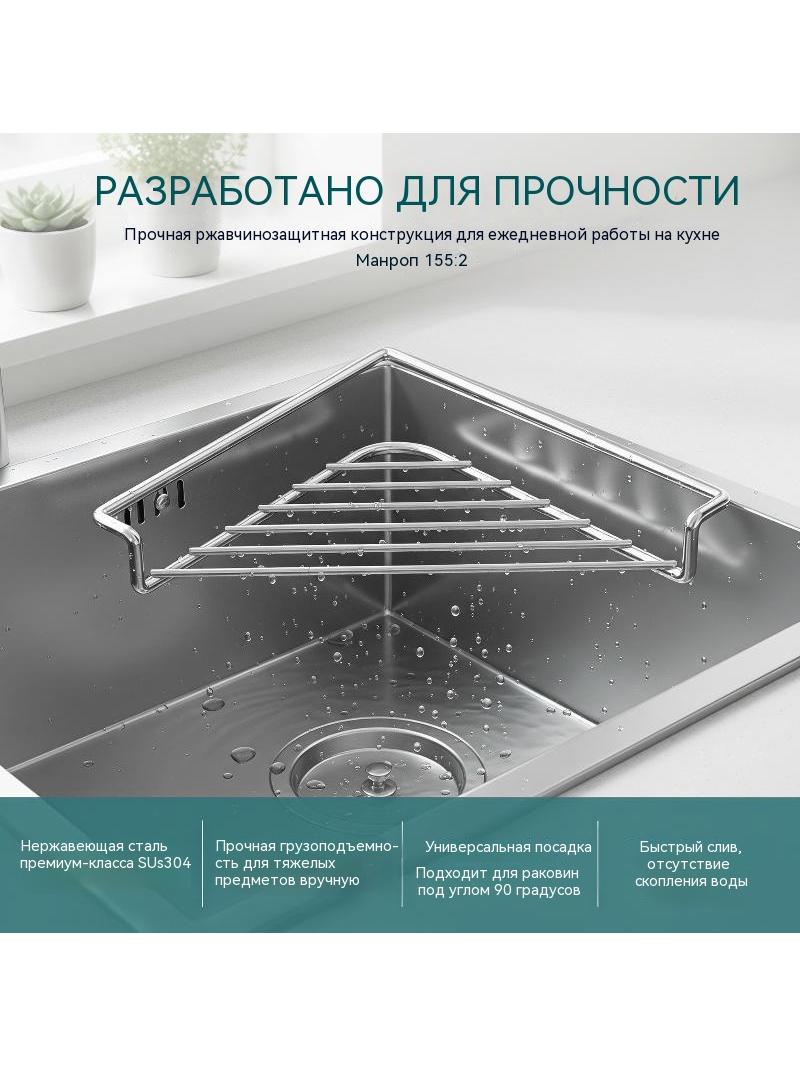 РАЗРАБОТАНО ДЛЯ ПРОЧНОСТИ

Прочная ржавчинозащитная конструкция для ежедневной работы на кухне
Манроп 155:2

Нержавеющая сталь
премиум-класса SUs304

Прочная грузоподъемность для тяжелых
предметов вручную

Универсальная посадка

Подходит для раковин
под углом 90 градусов

Быстрый слив,
отсутствие
скопления воды